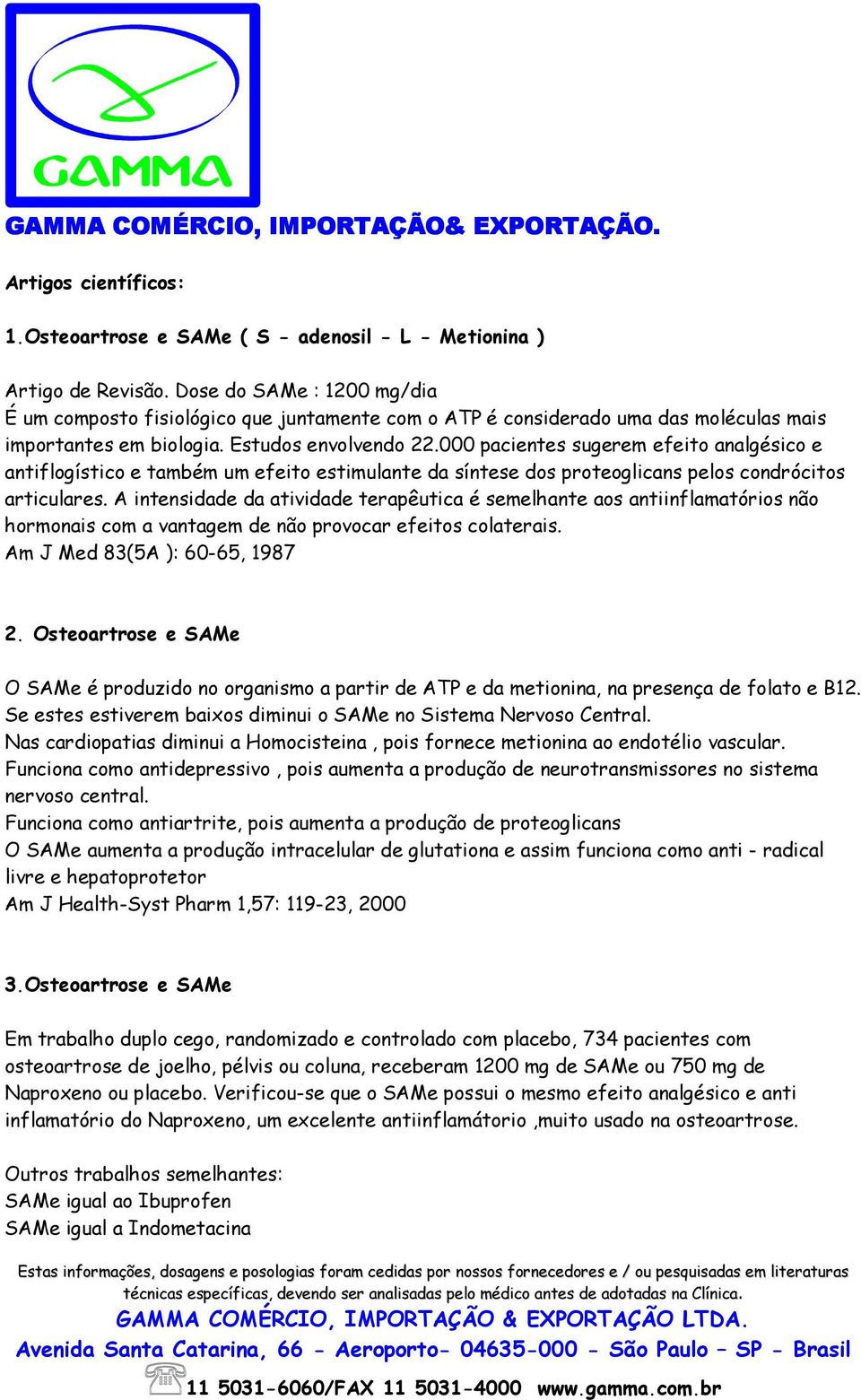 GAMMA

GAMMA COMÉRCIO, IMPORTAÇÃO& EXPORTAÇÃO.

Artigos científicos:

1.Osteoartrose e SAMe ( S - adenosil - L - Metionina )

Artigo de Revisão. Dose do SAMe : 1200 mg/dia
É um composto fisiológico que juntamente com o ATP é considerado uma das moléculas mais importantes em biologia. Estudos envolvendo 22.000 pacientes sugerem efeito analgésico e antiflogístico e também um efeito estimulante da síntese dos proteoglicans pelos condrócitos articulares. A intensidade da atividade terapêutica é semelhante aos antiinflamatórios não hormonais com a vantagem de não provocar efeitos colaterais.
Am J Med 83(5A ): 60-65, 1987

2. Osteoartrose e SAMe

O SAMe é produzido no organismo a partir de ATP e da metionina, na presença de folato e B12. Se estes estiverem baixos diminui o SAMe no Sistema Nervoso Central.
Nas cardiopatias diminui a Homocisteina , pois fornece metionina ao endotélio vascular.
Funciona como antidepressivo , pois aumenta a produção de neurotransmissores no sistema nervoso central.
Funciona como antiartrite, pois aumenta a produção de proteoglicans
O SAMe aumenta a produção intracelular de glutationa e assim funciona como anti - radical livre e hepatoprotetor
Am J Health-Syst Pharm 1,57: 119-23, 2000

3.Osteoartrose e SAMe

Em trabalho duplo cego, randomizado e controlado com placebo, 734 pacientes com osteoartrose de joelho, pélvis ou coluna, receberam 1200 mg de SAMe ou 750 mg de Naproxeno ou placebo. Verificou-se que o SAMe possui o mesmo efeito analgésico e anti inflamatório do Naproxeno, um excelente antiinflamátorio ,muito usado na osteoartrose.

Outros trabalhos semelhantes:
SAMe igual ao Ibuprofen
SAMe igual a Indometacina

Estas informações, dosagens e posologias foram cedidas por nossos fornecedores e / ou pesquisadas em literaturas técnicas específicas, devendo ser analisadas pelo médico antes de adotadas na Clínica.
GAMMA COMÉRCIO, IMPORTAÇÃO & EXPORTAÇÃO LTDA.
Avenida Santa Catarina, 66 - Aeroporto- 04635-000 - São Paulo – SP - Brasil
11 5031-6060/FAX 11 5031-4000 www.gamma.com.br